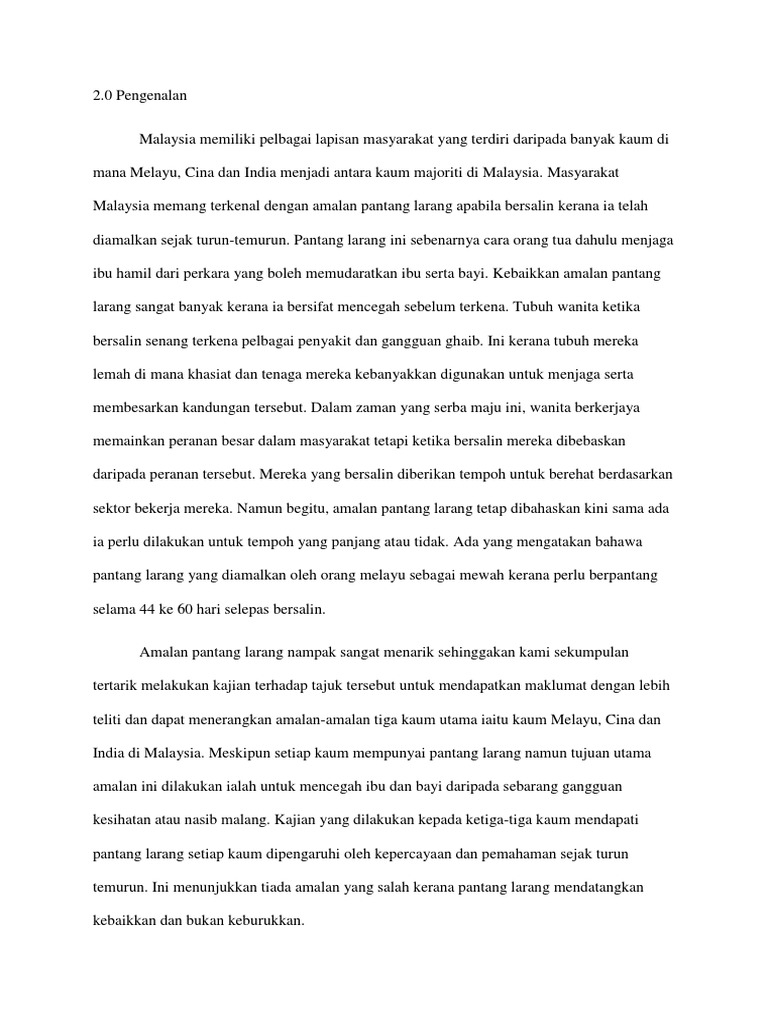 2.0 Pengenalan

Malaysia memiliki pelbagai lapisan masyarakat yang terdiri daripada banyak kaum di mana Melayu, Cina dan India menjadi antara kaum majoriti di Malaysia. Masyarakat Malaysia memang terkenal dengan amalan pantang larang apabila bersalin kerana ia telah diamalkan sejak turun-temurun. Pantang larang ini sebenarnya cara orang tua dahulu menjaga ibu hamil dari perkara yang boleh memudaratkan ibu serta bayi. Kebaikkan amalan pantang larang sangat banyak kerana ia bersifat mencegah sebelum terkena. Tubuh wanita ketika bersalin senang terkena pelbagai penyakit dan gangguan ghaib. Ini kerana tubuh mereka lemah di mana khasiat dan tenaga mereka kebanyakkan digunakan untuk menjaga serta membesarkan kandungan tersebut. Dalam zaman yang serba maju ini, wanita berkerjaya memainkan peranan besar dalam masyarakat tetapi ketika bersalin mereka dibebaskan daripada peranan tersebut. Mereka yang bersalin diberikan tempoh untuk berehat berdasarkan sektor bekerja mereka. Namun begitu, amalan pantang larang tetap dibahaskan kini sama ada ia perlu dilakukan untuk tempoh yang panjang atau tidak. Ada yang mengatakan bahawa pantang larang yang diamalkan oleh orang melayu sebagai mewah kerana perlu berpantang selama 44 ke 60 hari selepas bersalin.

Amalan pantang larang nampak sangat menarik sehinggakan kami sekumpulan tertarik melakukan kajian terhadap tajuk tersebut untuk mendapatkan maklumat dengan lebih teliti dan dapat menerangkan amalan-amalan tiga kaum utama iaitu kaum Melayu, Cina dan India di Malaysia. Meskipun setiap kaum mempunyai pantang larang namun tujuan utama amalan ini dilakukan ialah untuk mencegah ibu dan bayi daripada sebarang gangguan kesihatan atau nasib malang. Kajian yang dilakukan kepada ketiga-tiga kaum mendapati pantang larang setiap kaum dipengaruhi oleh kepercayaan dan pemahaman sejak turun temurun. Ini menunjukkan tiada amalan yang salah kerana pantang larang mendatangkan kebaikkan dan bukan keburukkan.